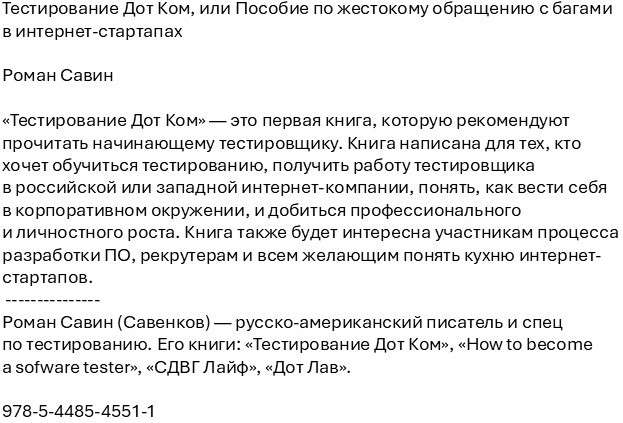 Тестирование Дот Ком, или Пособие по жестокому обращению с багами в интернет-стартапах

Роман Савин

«Тестирование Дот Ком» — это первая книга, которую рекомендуют прочитать начинающему тестировщику. Книга написана для тех, кто хочет обучиться тестированию, получить работу тестировщика в российской или западной интернет-компании, понять, как вести себя в корпоративном окружении, и добиться профессионального и личностного роста. Книга также будет интересна участникам процесса разработки ПО, рекрутерам и всем желающим понять кухню интернет-стартапов.
---------------
Роман Савин (Савенков) — русско-американский писатель и спец по тестированию. Его книги: «Тестирование Дот Ком», «How to become a sofware tester», «СДВГ Лайф», «Дот Лав».

978-5-4485-4551-1